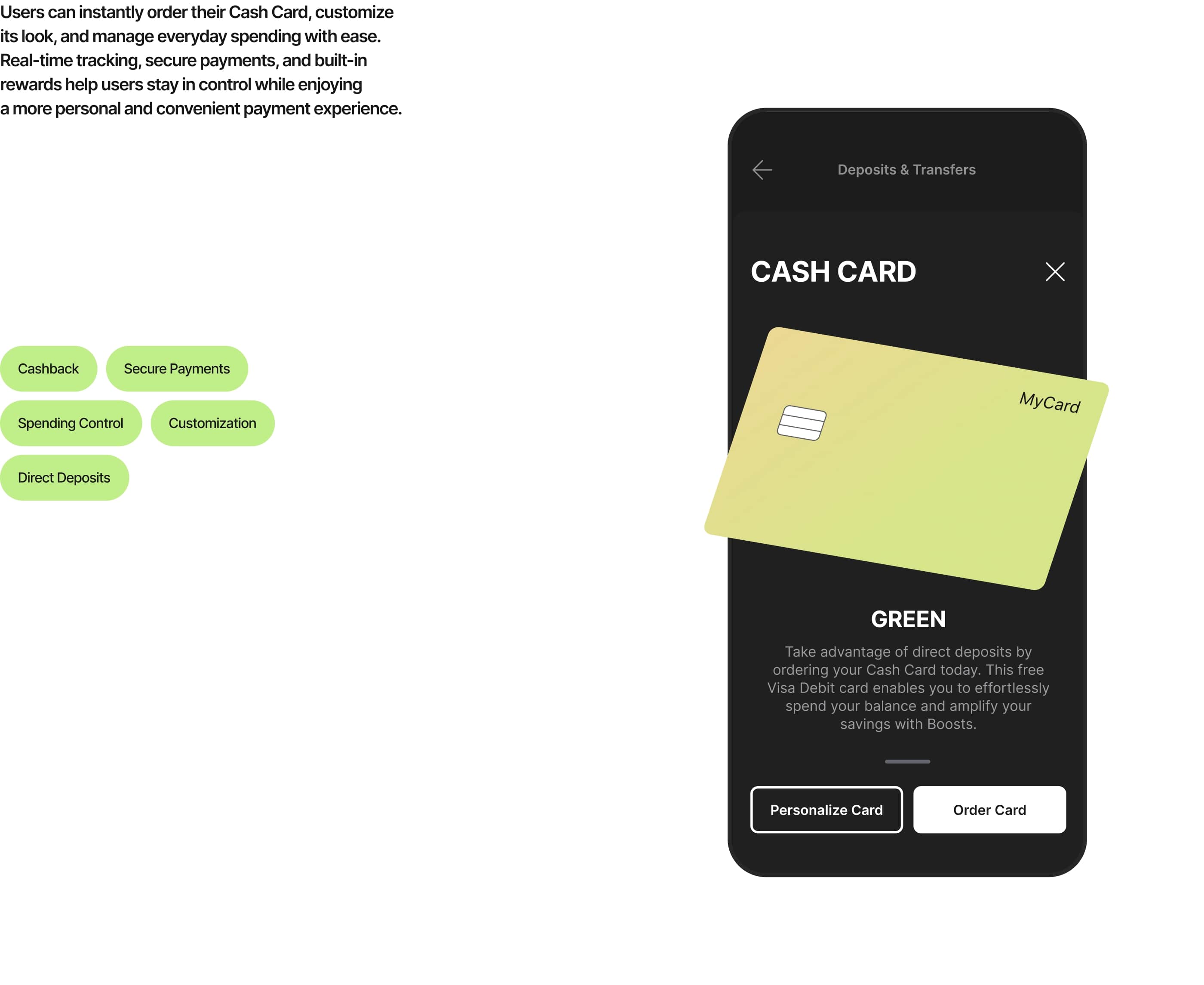 Users can instantly order their Cash Card, customize its look, and manage everyday spending with ease. Real-time tracking, secure payments, and built-in rewards help users stay in control while enjoying a more personal and convenient payment experience.

Cashback
Secure Payments
Spending Control
Customization
Direct Deposits

Deposits & Transfers

CASH CARD

MyCard

GREEN

Take advantage of direct deposits by ordering your Cash Card today. This free Visa Debit card enables you to effortlessly spend your balance and amplify your savings with Boosts.

Personalize Card
Order Card